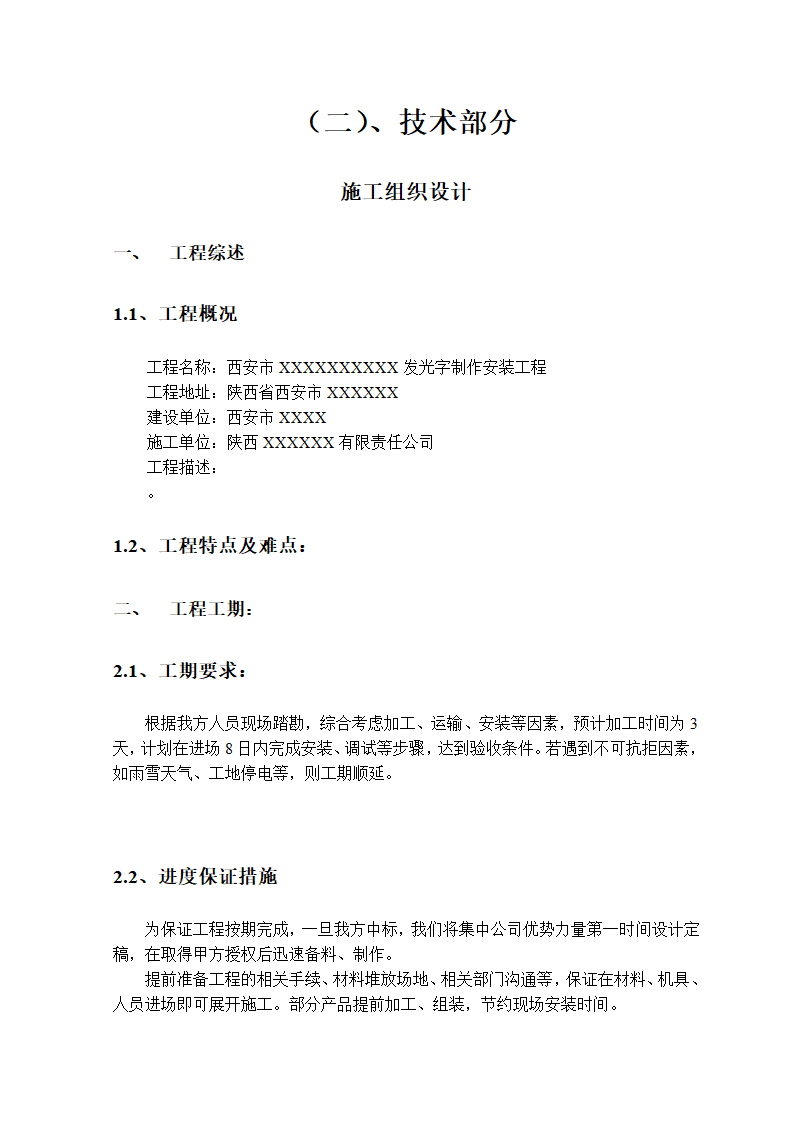 （二）、技术部分

施工组织设计

一、　工程综述

1.1、工程概况

工程名称：西安市 XXXXXXXXXXX 发光字制作安装工程
工程地址：陕西省西安市 XXXXXX
建设单位：西安市 XXXX
施工单位：陕西 XXXXXX 有限责任公司
工程描述：
。

1.2、工程特点及难点：

二、　工程工期：

2.1、工期要求：

根据我方人员现场踏勘，综合考虑加工、运输、安装等因素，预计加工时间为 3 天，计划在进场 8 日内完成安装、调试等步骤，达到验收条件。若遇到不可抗拒因素，如雨雪天气、工地停电等，则工期顺延。

2.2、进度保证措施

为保证工程按期完成，一旦我方中标，我们将集中公司优势力量第一时间设计定稿，在取得甲方授权后迅速备料、制作。
提前准备工程的相关手续、材料堆放场地、相关部门沟通等，保证在材料、机具、人员进场即可展开施工。部分产品提前加工、组装，节约现场安装时间。